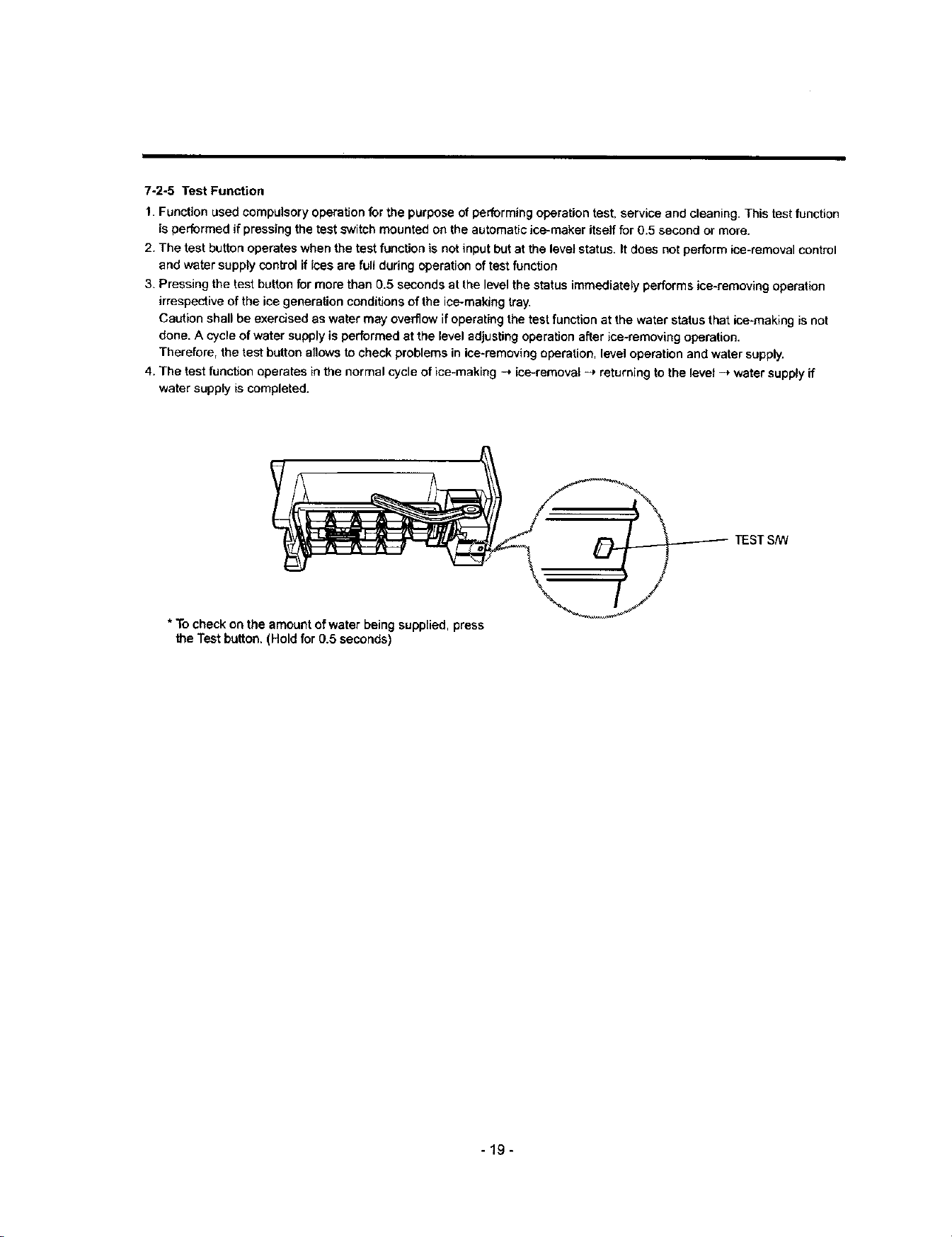 7-2-5 Test Function

1. Function used compulsory operation for the purpose of performing operation test, service and cleaning. This test function is performed if pressing the test switch mounted on the automatic ice-maker itself for 0.5 second or more.
2. The test button operates when the test function is not input but at the level status. It does not perform ice-removal control and water supply control if ices are full during operation of test function
3. Pressing the test button for more than 0.5 seconds at the level the status immediately performs ice-removing operation irrespective of the ice generation conditions of the ice-making tray.
Caution shall be exercised as water may overflow if operating the test function at the water status that ice-making is not done. A cycle of water supply is performed at the level adjusting operation after ice-removing operation.
Therefore, the test button allows to check problems in ice-removing operation, level operation and water supply.
4. The test function operates in the normal cycle of ice-making → ice-removal → returning to the level → water supply if water supply is completed.

TEST S/W

* To check on the amount of water being supplied, press the Test button. (Hold for 0.5 seconds)

- 19 -